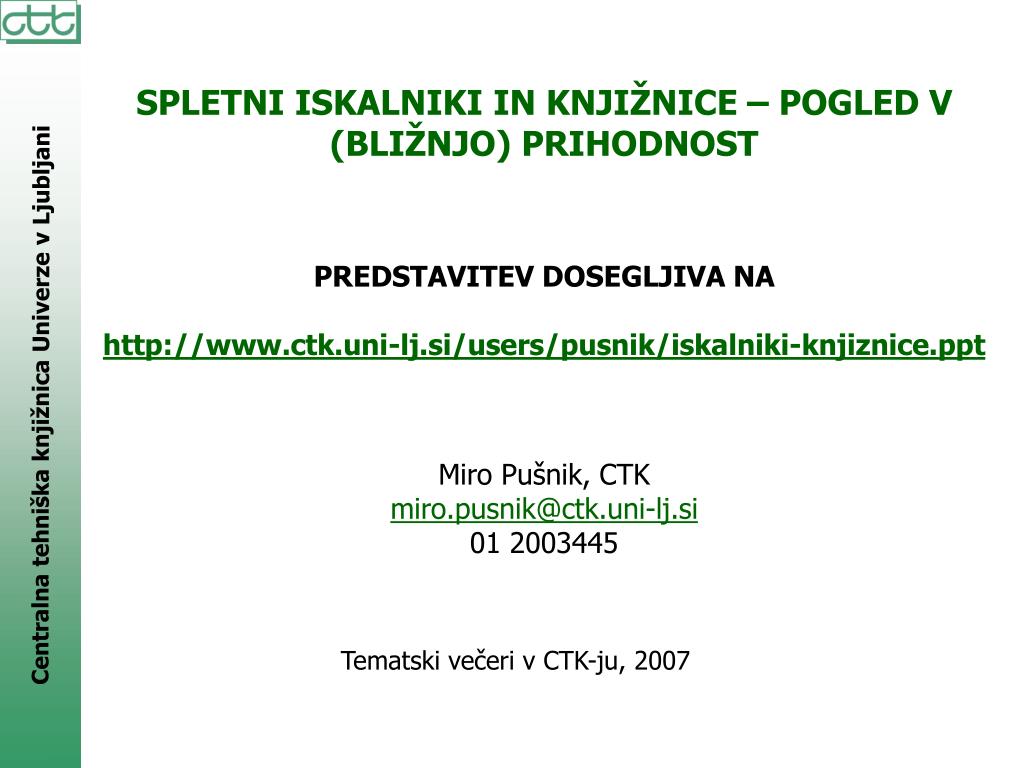 ctk

Centralna tehniška knjižnica Univerze v Ljubljani

SPLETNI ISKALNIKI IN KNJIŽNICE – POGLED V (BLIŽNJO) PRIHODNOST

PREDSTAVITEV DOSEGLJIVA NA

http://www.ctk.uni-lj.si/users/pusnik/iskalniki-knjiznice.ppt

Miro Pušnik, CTK
miro.pusnik@ctk.uni-lj.si
01 2003445

Tematski večeri v CTK-ju, 2007